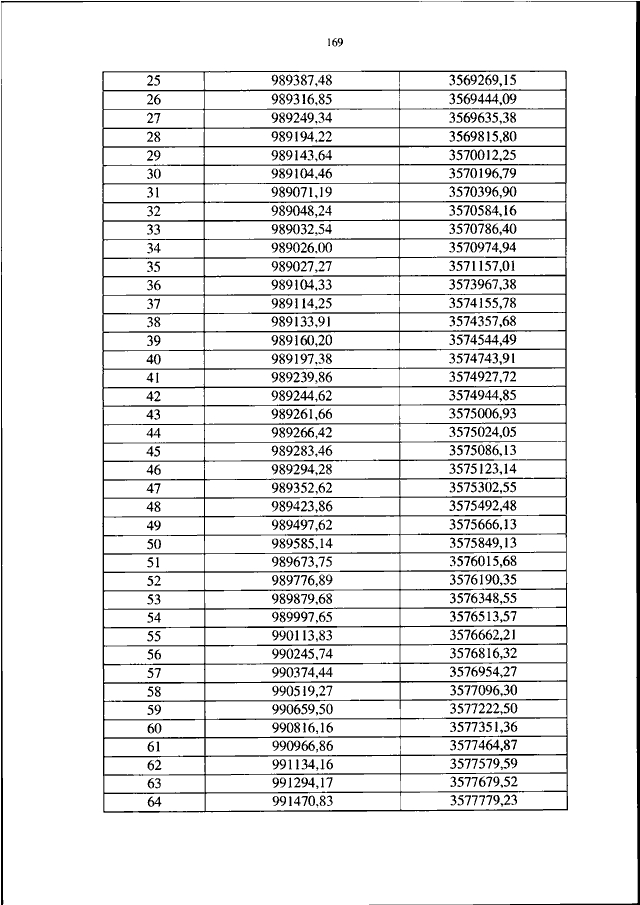 169

| 25 | 989387,48 | 3569269,15 |
|---|---|---|
| 26 | 989316,85 | 3569444,09 |
| 27 | 989249,34 | 3569635,38 |
| 28 | 989194,22 | 3569815,80 |
| 29 | 989143,64 | 3570012,25 |
| 30 | 989104,46 | 3570196,79 |
| 31 | 989071,19 | 3570396,90 |
| 32 | 989048,24 | 3570584,16 |
| 33 | 989032,54 | 3570786,40 |
| 34 | 989026,00 | 3570974,94 |
| 35 | 989027,27 | 3571157,01 |
| 36 | 989104,33 | 3573967,38 |
| 37 | 989114,25 | 3574155,78 |
| 38 | 989133,91 | 3574357,68 |
| 39 | 989160,20 | 3574544,49 |
| 40 | 989197,38 | 3574743,91 |
| 41 | 989239,86 | 3574927,72 |
| 42 | 989244,62 | 3574944,85 |
| 43 | 989261,66 | 3575006,93 |
| 44 | 989266,42 | 3575024,05 |
| 45 | 989283,46 | 3575086,13 |
| 46 | 989294,28 | 3575123,14 |
| 47 | 989352,62 | 3575302,55 |
| 48 | 989423,86 | 3575492,48 |
| 49 | 989497,62 | 3575666,13 |
| 50 | 989585,14 | 3575849,13 |
| 51 | 989673,75 | 3576015,68 |
| 52 | 989776,89 | 3576190,35 |
| 53 | 989879,68 | 3576348,55 |
| 54 | 989997,65 | 3576513,57 |
| 55 | 990113,83 | 3576662,21 |
| 56 | 990245,74 | 3576816,32 |
| 57 | 990374,44 | 3576954,27 |
| 58 | 990519,27 | 3577096,30 |
| 59 | 990659,50 | 3577222,50 |
| 60 | 990816,16 | 3577351,36 |
| 61 | 990966,86 | 3577464,87 |
| 62 | 991134,16 | 3577579,59 |
| 63 | 991294,17 | 3577679,52 |
| 64 | 991470,83 | 3577779,23 |